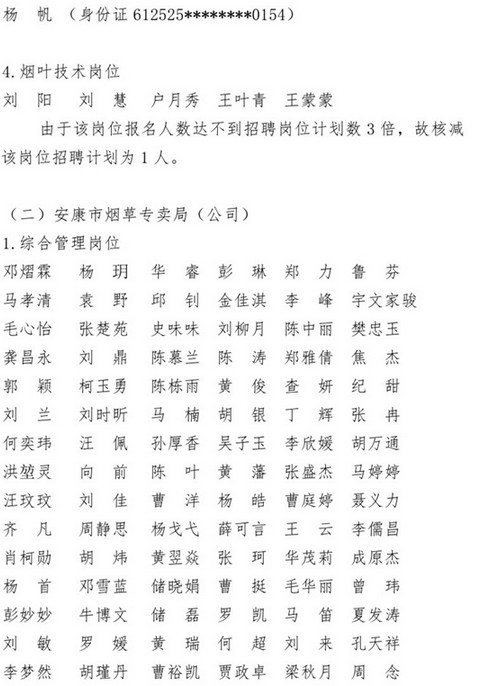 杨 帆 （身份证 612525********0154）

4.烟叶技术岗位
刘 阳 刘 慧 户月秀 王叶青 王蒙蒙

由于该岗位报名人数达不到招聘岗位计划数 3 倍，故核减该岗位招聘计划为 1 人。

（二）安康市烟草专卖局（公司）
1.综合管理岗位
邓熠霖 杨 玥 华 睿 彭 琳 郑 力 鲁 芬
马孝清 袁 野 邱 钊 金佳淇 李 峰 宇文家骏
毛心怡 张楚苑 史味味 刘柳月 陈中丽 樊忠玉
龚昌永 刘 鼎 陈慕兰 陈 涛 郑雅倩 焦 杰
郭 颖 柯玉勇 陈栋雨 黄 俊 查 妍 纪 甜
刘 兰 刘时昕 马 楠 胡 银 丁 辉 张 冉
何奕玮 汪 佩 孙厚香 吴子玉 李欣媛 胡万通
洪堃灵 向 前 陈 叶 黄 藩 张盛杰 马婷婷
汪玟玟 刘 佳 曹 洋 杨 皓 曹庭婷 聂义力
齐 凡 周静思 杨戈弋 薛可言 王 云 李儒昌
肖柯勋 胡 炜 黄翌焱 张 珂 华茂莉 成原杰
杨 首 邓雪蓝 储晓娟 曹 挺 毛华丽 曾 玮
彭妙妙 牛博文 储 磊 罗 凯 马 笛 夏发涛
刘 敏 罗 媛 黄 瑞 何 超 刘 来 孔天祥
李梦然 胡瑾丹 曹裕凯 贾政卓 梁秋月 周 念